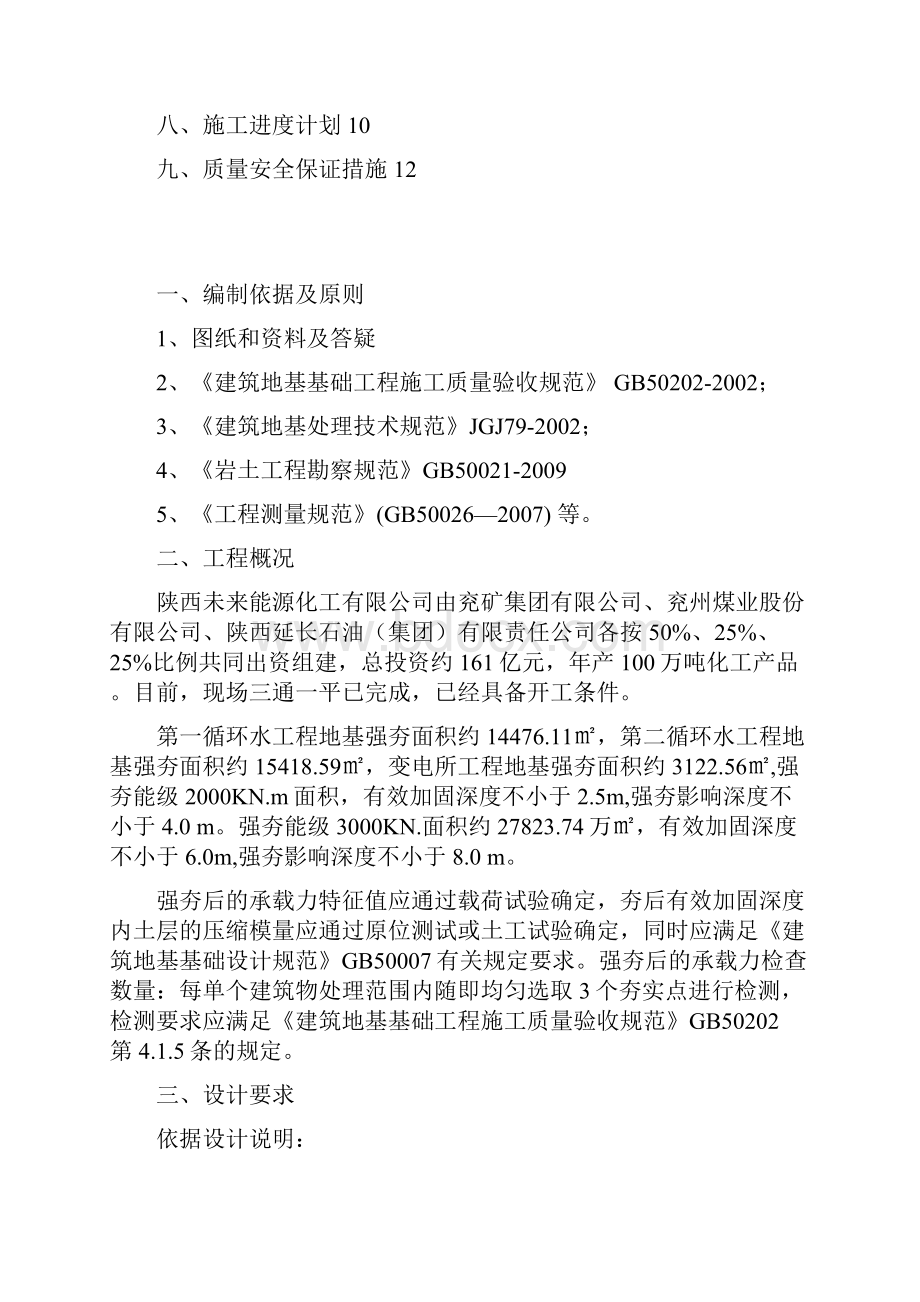 八、施工进度计划 10

九、质量安全保证措施 12

一、编制依据及原则

1、图纸和资料及答疑

2、《建筑地基基础工程施工质量验收规范》 GB50202-2002；

3、《建筑地基处理技术规范》JGJ79-2002；

4、《岩土工程勘察规范》GB50021-2009

5、《工程测量规范》(GB50026—2007) 等。

二、工程概况

陕西未来能源化工有限公司由兖矿集团有限公司、兖州煤业股份有限公司、陕西延长石油（集团）有限责任公司各按 50%、25%、25%比例共同出资组建，总投资约 161 亿元，年产 100 万吨化工产品。目前，现场三通一平已完成，已经具备开工条件。

第一循环水工程地基强夯面积约 14476.11㎡，第二循环水工程地基强夯面积约 15418.59㎡，变电所工程地基强夯面积约 3122.56㎡,强夯能级 2000KN.m 面积，有效加固深度不小于 2.5m,强夯影响深度不小于 4.0 m。强夯能级 3000KN.面积约 27823.74 万㎡，有效加固深度不小于 6.0m,强夯影响深度不小于 8.0 m。

强夯后的承载力特征值应通过载荷试验确定，夯后有效加固深度内土层的压缩模量应通过原位测试或土工试验确定，同时应满足《建筑地基基础设计规范》GB50007 有关规定要求。强夯后的承载力检查数量：每单个建筑物处理范围内随即均匀选取 3 个夯实点进行检测，检测要求应满足《建筑地基基础工程施工质量验收规范》GB50202 第 4.1.5 条的规定。

三、设计要求

依据设计说明：